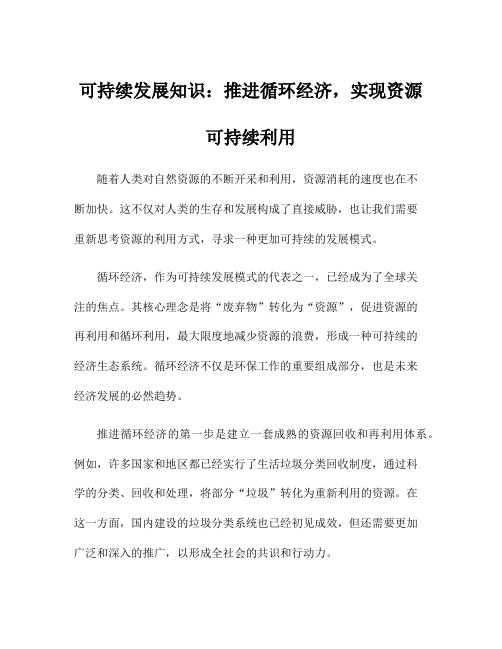 可持续发展知识：推进循环经济，实现资源可持续利用

随着人类对自然资源的不断开采和利用，资源消耗的速度也在不断加快。这不仅对人类的生存和发展构成了直接威胁，也让我们需要重新思考资源的利用方式，寻求一种更加可持续的发展模式。

循环经济，作为可持续发展模式的代表之一，已经成为了全球关注的焦点。其核心理念是将“废弃物”转化为“资源”，促进资源的再利用和循环利用，最大限度地减少资源的浪费，形成一种可持续的经济生态系统。循环经济不仅是环保工作的重要组成部分，也是未来经济发展的必然趋势。

推进循环经济的第一步是建立一套成熟的资源回收和再利用体系。例如，许多国家和地区都已经实行了生活垃圾分类回收制度，通过科学的分类、回收和处理，将部分“垃圾”转化为重新利用的资源。在这一方面，国内建设的垃圾分类系统也已经初见成效，但还需要更加广泛和深入的推广，以形成全社会的共识和行动力。